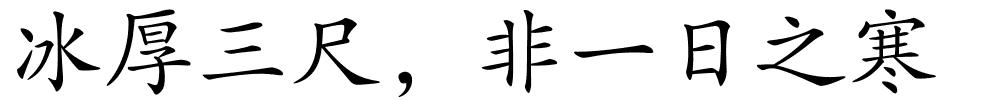 冰厚三尺，非一日之寒